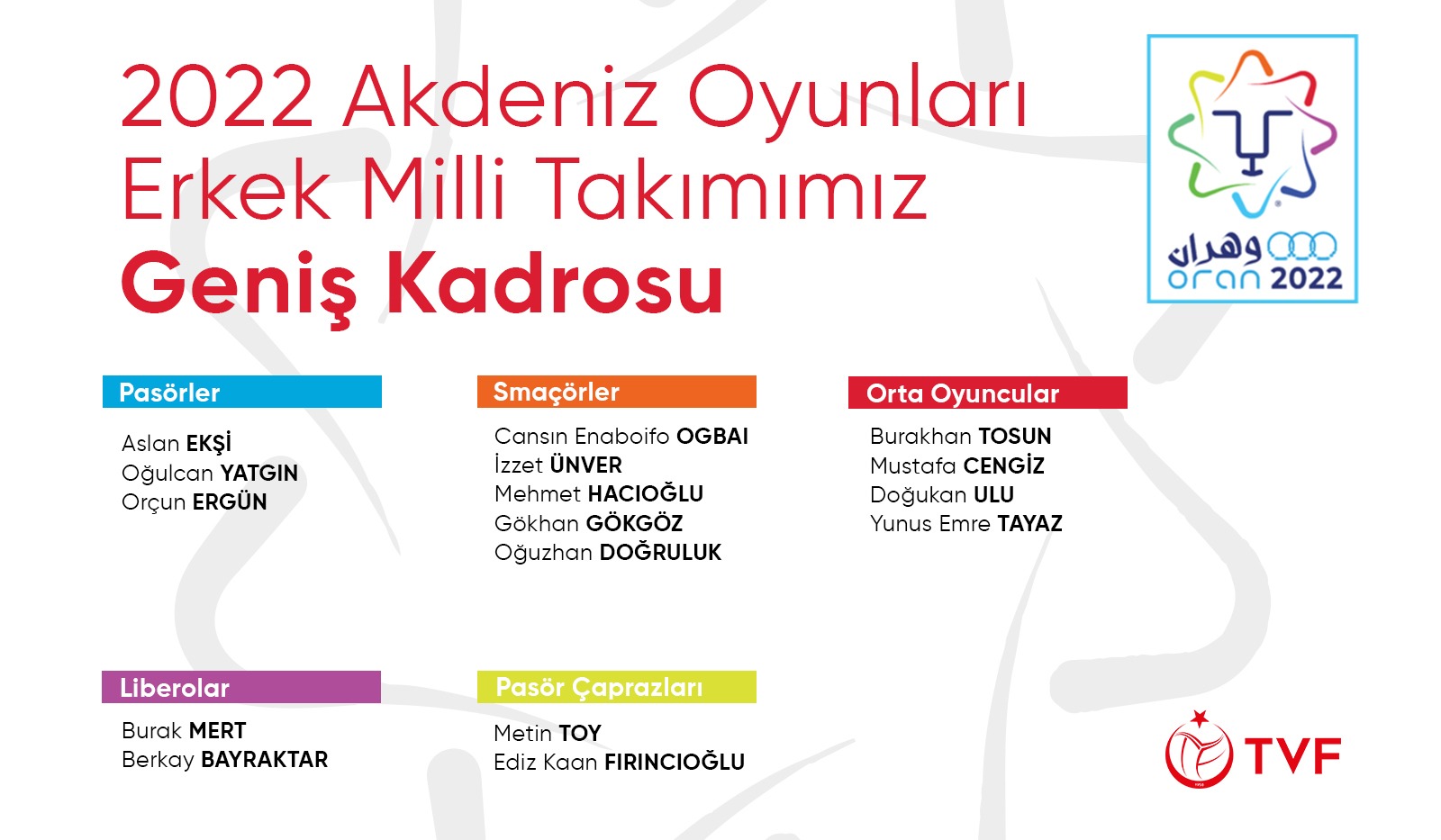 2022 Akdeniz Oyunları
Erkek Milli Takımımız
Geniş Kadrosu

وهران
oran 2022

Pasörler

Aslan EKŞİ
Oğulcan YATGIN
Orçun ERGÜN

Smaçörler

Cansın Enaboifo OGBAI
İzzet ÜNVER
Mehmet HACIOĞLU
Gökhan GÖKGÖZ
Oğuzhan DOĞRULUK

Orta Oyuncular

Burakhan TOSUN
Mustafa CENGİZ
Doğukan ULU
Yunus Emre TAYAZ

Liberolar

Burak MERT
Berkay BAYRAKTAR

Pasör Çaprazları

Metin TOY
Ediz Kaan FIRINCIOĞLU

TVF